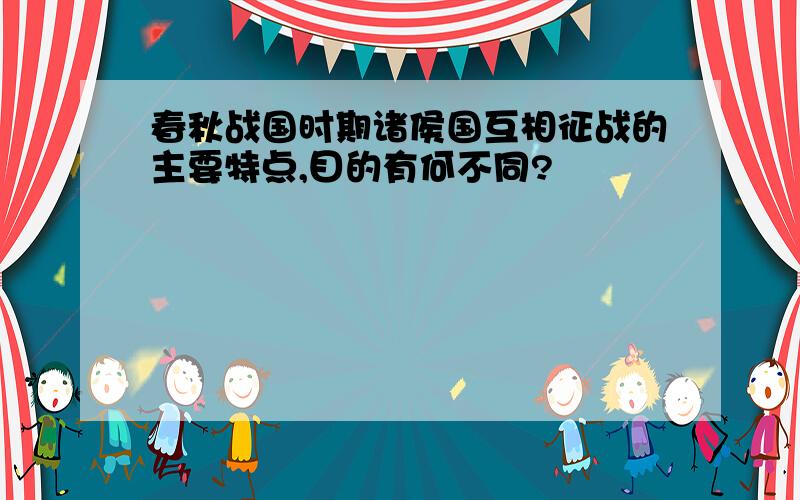 春秋战国时期诸侯国互相征战的主要特点,目的有何不同?